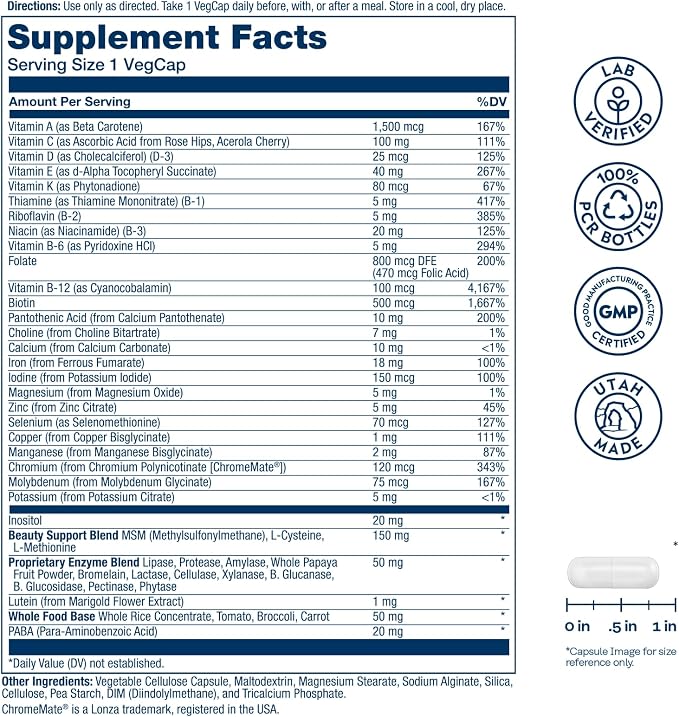 Directions: Use only as directed. Take 1 VegCap daily before, with, or after a meal. Store in a cool, dry place.

Supplement Facts
Serving Size 1 VegCap

| Amount Per Serving | | %DV |
|---|---|---|
| Vitamin A (as Beta Carotene) | 1,500 mcg | 167% |
| Vitamin C (as Ascorbic Acid from Rose Hips, Acerola Cherry) | 100 mg | 111% |
| Vitamin D (as Cholecalciferol) (D-3) | 25 mcg | 125% |
| Vitamin E (as d-Alpha Tocopheryl Succinate) | 40 mg | 267% |
| Vitamin K (as Phytonadione) | 80 mcg | 67% |
| Thiamine (as Thiamine Mononitrate) (B-1) | 5 mg | 417% |
| Riboflavin (B-2) | 5 mg | 385% |
| Niacin (as Niacinamide) (B-3) | 20 mg | 125% |
| Vitamin B-6 (as Pyridoxine HCl) | 5 mg | 294% |
| Folate | 800 mcg DFE (470 mcg Folic Acid) | 200% |
| Vitamin B-12 (as Cyanocobalamin) | 100 mcg | 4,167% |
| Biotin | 500 mcg | 1,667% |
| Pantothenic Acid (from Calcium Pantothenate) | 10 mg | 200% |
| Choline (from Choline Bitartrate) | 7 mg | 1% |
| Calcium (from Calcium Carbonate) | 10 mg | <1% |
| Iron (from Ferrous Fumarate) | 18 mg | 100% |
| Iodine (from Potassium Iodide) | 150 mcg | 100% |
| Magnesium (from Magnesium Oxide) | 5 mg | 1% |
| Zinc (from Zinc Citrate) | 5 mg | 45% |
| Selenium (as Selenomethionine) | 70 mcg | 127% |
| Copper (from Copper Bisglycinate) | 1 mg | 111% |
| Manganese (from Manganese Bisglycinate) | 2 mg | 87% |
| Chromium (from Chromium Polynicotinate [ChromeMate®]) | 120 mcg | 343% |
| Molybdenum (from Molybdenum Glycinate) | 75 mcg | 167% |
| Potassium (from Potassium Citrate) | 5 mg | <1% |
| Inositol | 20 mg | * |
| Beauty Support Blend MSM (Methylsulfonylmethane), L-Cysteine, L-Methionine | 150 mg | * |
| Proprietary Enzyme Blend Lipase, Protease, Amylase, Whole Papaya Fruit Powder, Bromelain, Lactase, Cellulase, Xylanase, B. Glucanase, B. Glucosidase, Pectinase, Phytase | 50 mg | * |
| Lutein (from Marigold Flower Extract) | 1 mg | * |
| Whole Food Base Whole Rice Concentrate, Tomato, Broccoli, Carrot | 50 mg | * |
| PABA (Para-Aminobenzoic Acid) | 20 mg | * |

*Daily Value (DV) not established.

Other Ingredients: Vegetable Cellulose Capsule, Maltodextrin, Magnesium Stearate, Sodium Alginate, Silica, Cellulose, Pea Starch, DIM (Diindolylmethane), and Tricalcium Phosphate.
ChromeMate® is a Lonza trademark, registered in the USA.

LAB VERIFIED

100% PCR BOTTLES

GOOD MANUFACTURING PRACTICE GMP CERTIFIED

UTAH MADE

*

0 in .5 in 1 in

*Capsule Image for size reference only.